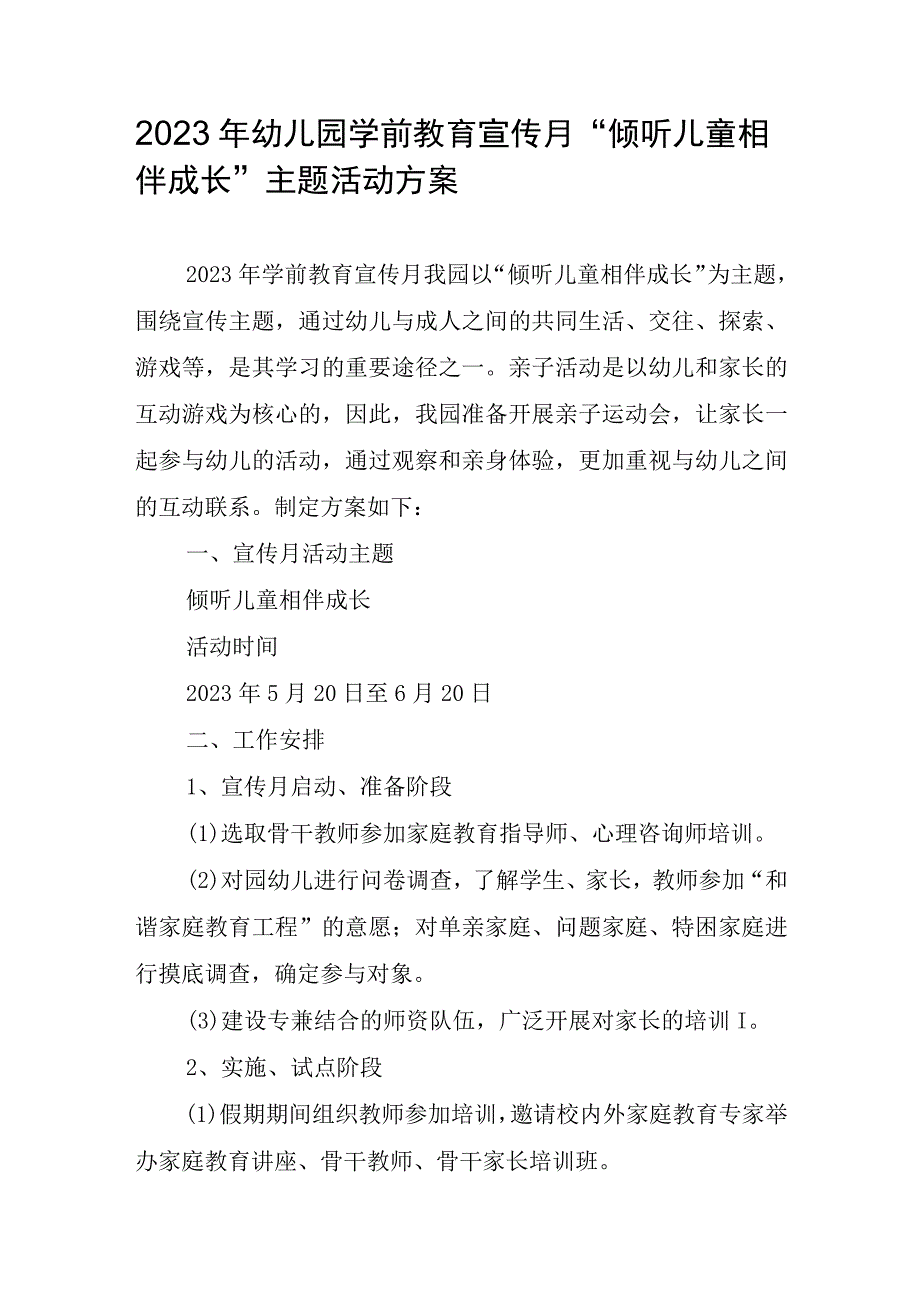 2023年幼儿园学前教育宣传月“倾听儿童相伴成长”主题活动方案

2023年学前教育宣传月我园以“倾听儿童相伴成长”为主题，围绕宣传主题，通过幼儿与成人之间的共同生活、交往、探索、游戏等，是其学习的重要途径之一。亲子活动是以幼儿和家长的互动游戏为核心的，因此，我园准备开展亲子运动会，让家长一起参与幼儿的活动，通过观察和亲身体验，更加重视与幼儿之间的互动联系。制定方案如下：

一、宣传月活动主题

倾听儿童相伴成长

活动时间

2023年5月20日至6月20日

二、工作安排

1、宣传月启动、准备阶段

(1)选取骨干教师参加家庭教育指导师、心理咨询师培训。

(2)对园幼儿进行问卷调查，了解学生、家长，教师参加“和谐家庭教育工程”的意愿；对单亲家庭、问题家庭、特困家庭进行摸底调查，确定参与对象。

(3)建设专兼结合的师资队伍，广泛开展对家长的培训I。

2、实施、试点阶段

(1)假期期间组织教师参加培训，邀请校内外家庭教育专家举办家庭教育讲座、骨干教师、骨干家长培训班。